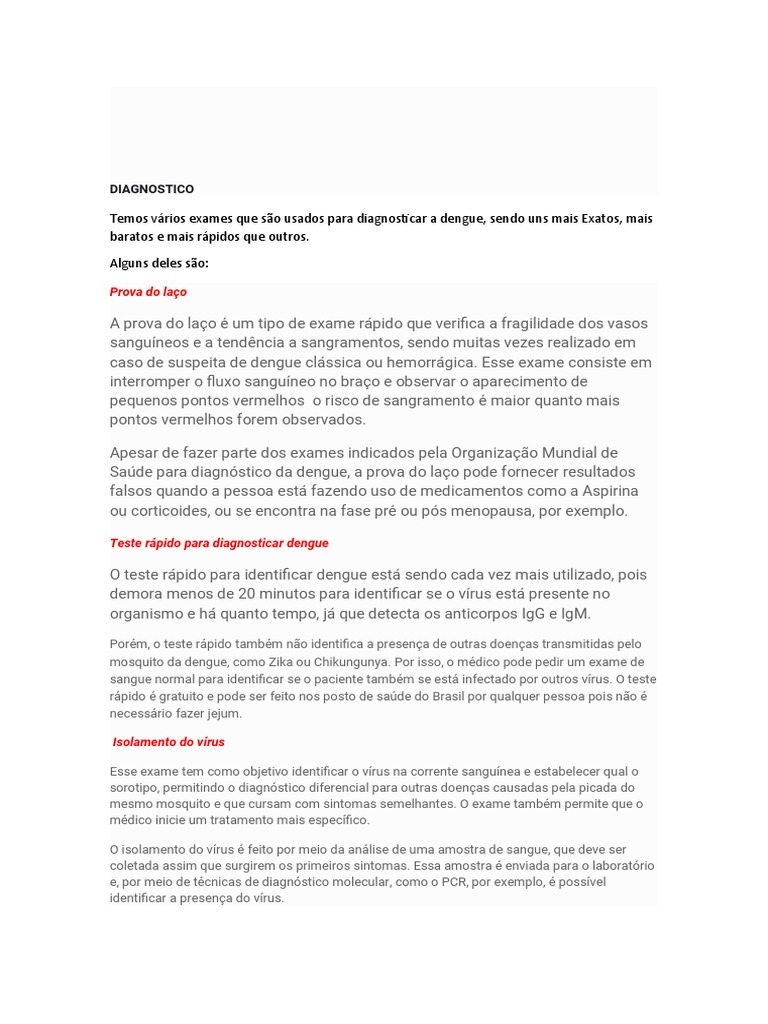 DIAGNOSTICO

Temos vários exames que são usados para diagnosticar a dengue, sendo uns mais Exatos, mais baratos e mais rápidos que outros.

Alguns deles são:

Prova do laço

A prova do laço é um tipo de exame rápido que verifica a fragilidade dos vasos sanguíneos e a tendência a sangramentos, sendo muitas vezes realizado em caso de suspeita de dengue clássica ou hemorrágica. Esse exame consiste em interromper o fluxo sanguíneo no braço e observar o aparecimento de pequenos pontos vermelhos o risco de sangramento é maior quanto mais pontos vermelhos forem observados.

Apesar de fazer parte dos exames indicados pela Organização Mundial de Saúde para diagnóstico da dengue, a prova do laço pode fornecer resultados falsos quando a pessoa está fazendo uso de medicamentos como a Aspirina ou corticoides, ou se encontra na fase pré ou pós menopausa, por exemplo.

Teste rápido para diagnosticar dengue

O teste rápido para identificar dengue está sendo cada vez mais utilizado, pois demora menos de 20 minutos para identificar se o vírus está presente no organismo e há quanto tempo, já que detecta os anticorpos IgG e IgM.

Porém, o teste rápido também não identifica a presença de outras doenças transmitidas pelo mosquito da dengue, como Zika ou Chikungunya. Por isso, o médico pode pedir um exame de sangue normal para identificar se o paciente também se está infectado por outros vírus. O teste rápido é gratuito e pode ser feito nos posto de saúde do Brasil por qualquer pessoa pois não é necessário fazer jejum.

Isolamento do vírus

Esse exame tem como objetivo identificar o vírus na corrente sanguínea e estabelecer qual o sorotipo, permitindo o diagnóstico diferencial para outras doenças causadas pela picada do mesmo mosquito e que cursam com sintomas semelhantes. O exame também permite que o médico inicie um tratamento mais específico.

O isolamento do vírus é feito por meio da análise de uma amostra de sangue, que deve ser coletada assim que surgirem os primeiros sintomas. Essa amostra é enviada para o laboratório e, por meio de técnicas de diagnóstico molecular, como o PCR, por exemplo, é possível identificar a presença do vírus.